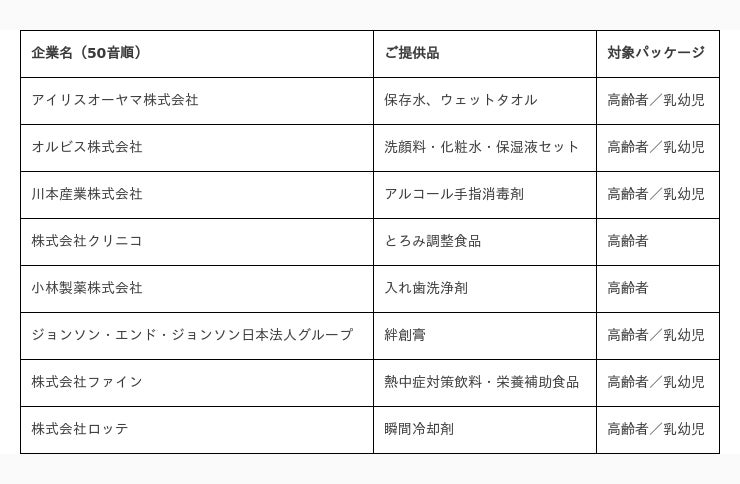 | 企業名（50音順） | ご提供品 | 対象パッケージ |
|---|---|---|
| アイリスオーヤマ株式会社 | 保存水、ウェットタオル | 高齢者／乳幼児 |
| オルビス株式会社 | 洗顔料・化粧水・保湿液セット | 高齢者／乳幼児 |
| 川本産業株式会社 | アルコール手指消毒剤 | 高齢者／乳幼児 |
| 株式会社クリニコ | とろみ調整食品 | 高齢者 |
| 小林製薬株式会社 | 入れ歯洗浄剤 | 高齢者 |
| ジョンソン・エンド・ジョンソン日本法人グループ | 絆創膏 | 高齢者／乳幼児 |
| 株式会社ファイン | 熱中症対策飲料・栄養補助食品 | 高齢者／乳幼児 |
| 株式会社ロッテ | 瞬間冷却剤 | 高齢者／乳幼児 |